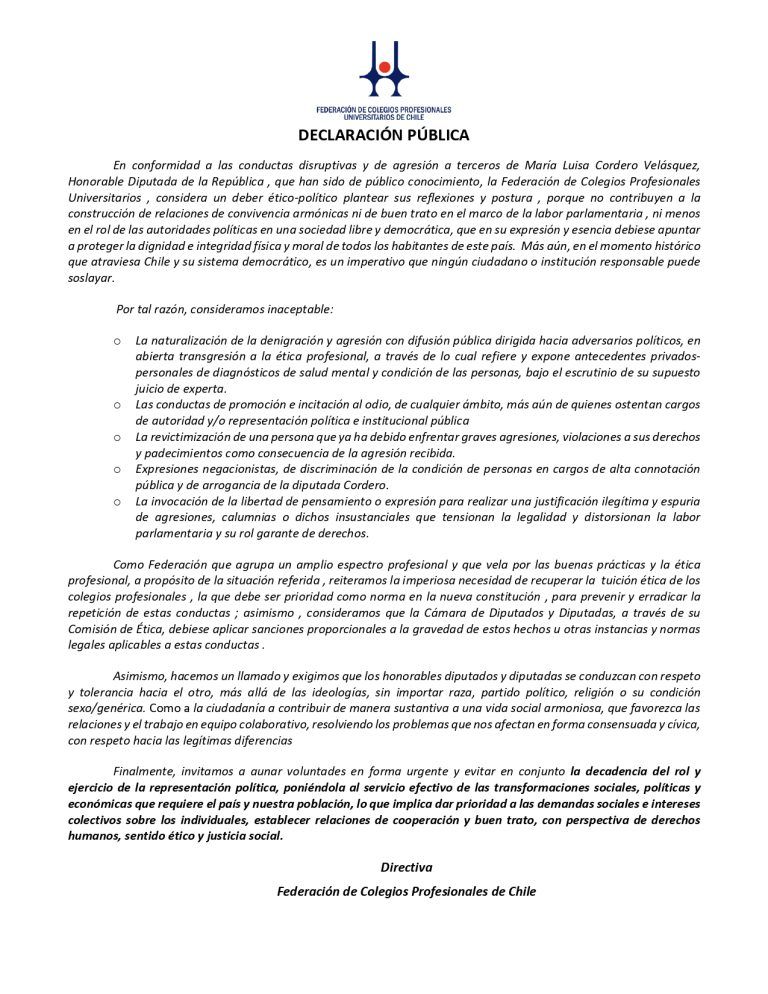 FEDERACIÓN DE COLEGIOS PROFESIONALES UNIVERSITARIOS DE CHILE

DECLARACIÓN PÚBLICA

En conformidad a las conductas disruptivas y de agresión a terceros de María Luisa Cordero Velásquez, Honorable Diputada de la República , que han sido de público conocimiento, la Federación de Colegios Profesionales Universitarios , considera un deber ético-político plantear sus reflexiones y postura , porque no contribuyen a la construcción de relaciones de convivencia armónicas ni de buen trato en el marco de la labor parlamentaria , ni menos en el rol de las autoridades políticas en una sociedad libre y democrática, que en su expresión y esencia debiese apuntar a proteger la dignidad e integridad física y moral de todos los habitantes de este país. Más aún, en el momento histórico que atraviesa Chile y su sistema democrático, es un imperativo que ningún ciudadano o institución responsable puede soslayar.

Por tal razón, consideramos inaceptable:

o La naturalización de la denigración y agresión con difusión pública dirigida hacia adversarios políticos, en abierta transgresión a la ética profesional, a través de lo cual refiere y expone antecedentes privados-personales de diagnósticos de salud mental y condición de las personas, bajo el escrutinio de su supuesto juicio de experta.
o Las conductas de promoción e incitación al odio, de cualquier ámbito, más aún de quienes ostentan cargos de autoridad y/o representación política e institucional pública
o La revictimización de una persona que ya ha debido enfrentar graves agresiones, violaciones a sus derechos y padecimientos como consecuencia de la agresión recibida.
o Expresiones negacionistas, de discriminación de la condición de personas en cargos de alta connotación pública y de arrogancia de la diputada Cordero.
o La invocación de la libertad de pensamiento o expresión para realizar una justificación ilegítima y espuria de agresiones, calumnias o dichos insustanciales que tensionan la legalidad y distorsionan la labor parlamentaria y su rol garante de derechos.

Como Federación que agrupa un amplio espectro profesional y que vela por las buenas prácticas y la ética profesional, a propósito de la situación referida , reiteramos la imperiosa necesidad de recuperar la tuición ética de los colegios profesionales , la que debe ser prioridad como norma en la nueva constitución , para prevenir y erradicar la repetición de estas conductas ; asimismo , consideramos que la Cámara de Diputados y Diputadas, a través de su Comisión de Ética, debiese aplicar sanciones proporcionales a la gravedad de estos hechos u otras instancias y normas legales aplicables a estas conductas .

Asimismo, hacemos un llamado y exigimos que los honorables diputados y diputadas se conduzcan con respeto y tolerancia hacia el otro, más allá de las ideologías, sin importar raza, partido político, religión o su condición sexo/genérica. Como a la ciudadanía a contribuir de manera sustantiva a una vida social armoniosa, que favorezca las relaciones y el trabajo en equipo colaborativo, resolviendo los problemas que nos afectan en forma consensuada y cívica, con respeto hacia las legítimas diferencias

Finalmente, invitamos a aunar voluntades en forma urgente y evitar en conjunto la decadencia del rol y ejercicio de la representación política, poniéndola al servicio efectivo de las transformaciones sociales, políticas y económicas que requiere el país y nuestra población, lo que implica dar prioridad a las demandas sociales e intereses colectivos sobre los individuales, establecer relaciones de cooperación y buen trato, con perspectiva de derechos humanos, sentido ético y justicia social.

Directiva

Federación de Colegios Profesionales de Chile